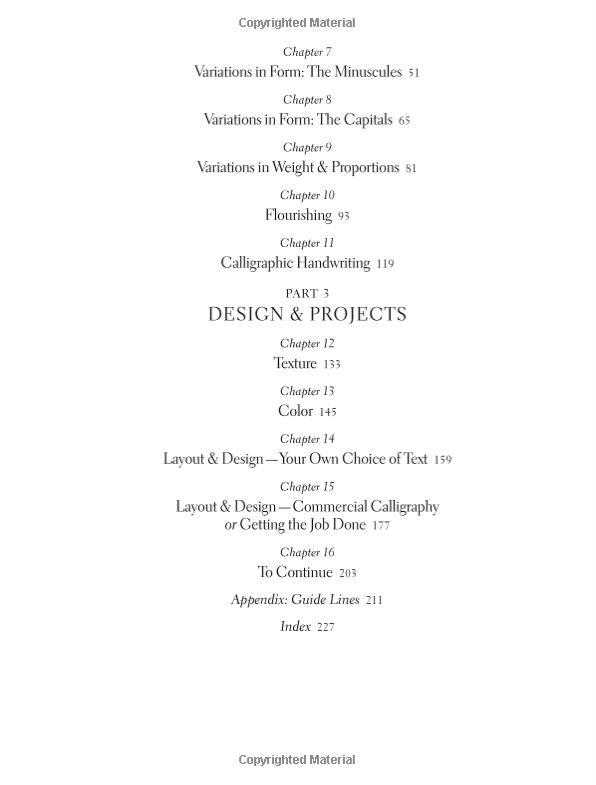 Copyrighted Material

Chapter 7
Variations in Form: The Minuscules 51

Chapter 8
Variations in Form: The Capitals 65

Chapter 9
Variations in Weight & Proportions 81

Chapter 10
Flourishing 93

Chapter 11
Calligraphic Handwriting 119

PART 3
DESIGN & PROJECTS

Chapter 12
Texture 133

Chapter 13
Color 145

Chapter 14
Layout & Design—Your Own Choice of Text 159

Chapter 15
Layout & Design—Commercial Calligraphy or Getting the Job Done 177

Chapter 16
To Continue 203

Appendix: Guide Lines 211

Index 227

Copyrighted Material